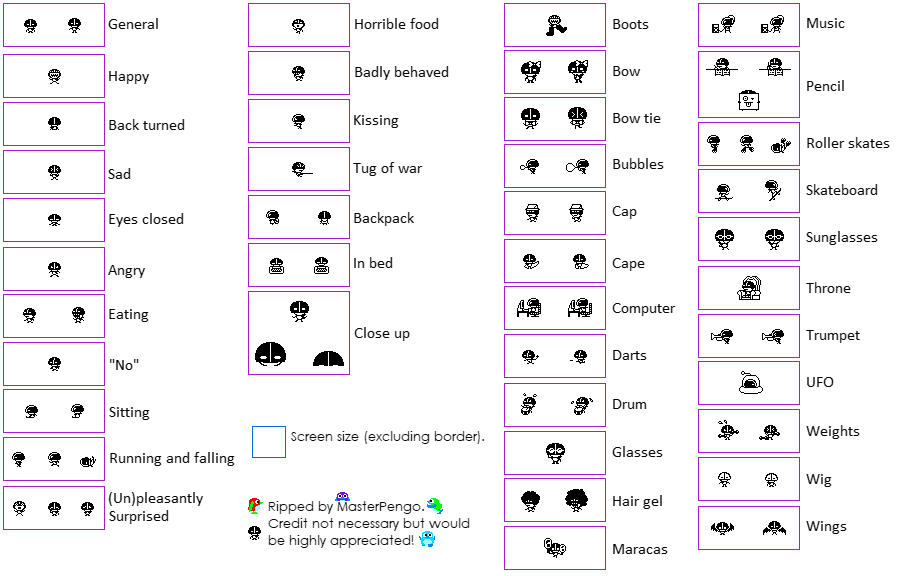 General

Happy

Back turned

Sad

Eyes closed

Angry

Eating

"No"

Sitting

Running and falling

(Un)pleasantly Surprised

Horrible food

Badly behaved

Kissing

Tug of war

Backpack

In bed

Close up

Screen size (excluding border).

Ripped by MasterPengo. Credit not necessary but would be highly appreciated!

Boots

Bow

Bow tie

Bubbles

Cap

Cape

Computer

Darts

Drum

Glasses

Hair gel

Maracas

Music

Pencil

Roller skates

Skateboard

Sunglasses

Throne

Trumpet

UFO

Weights

Wig

Wings